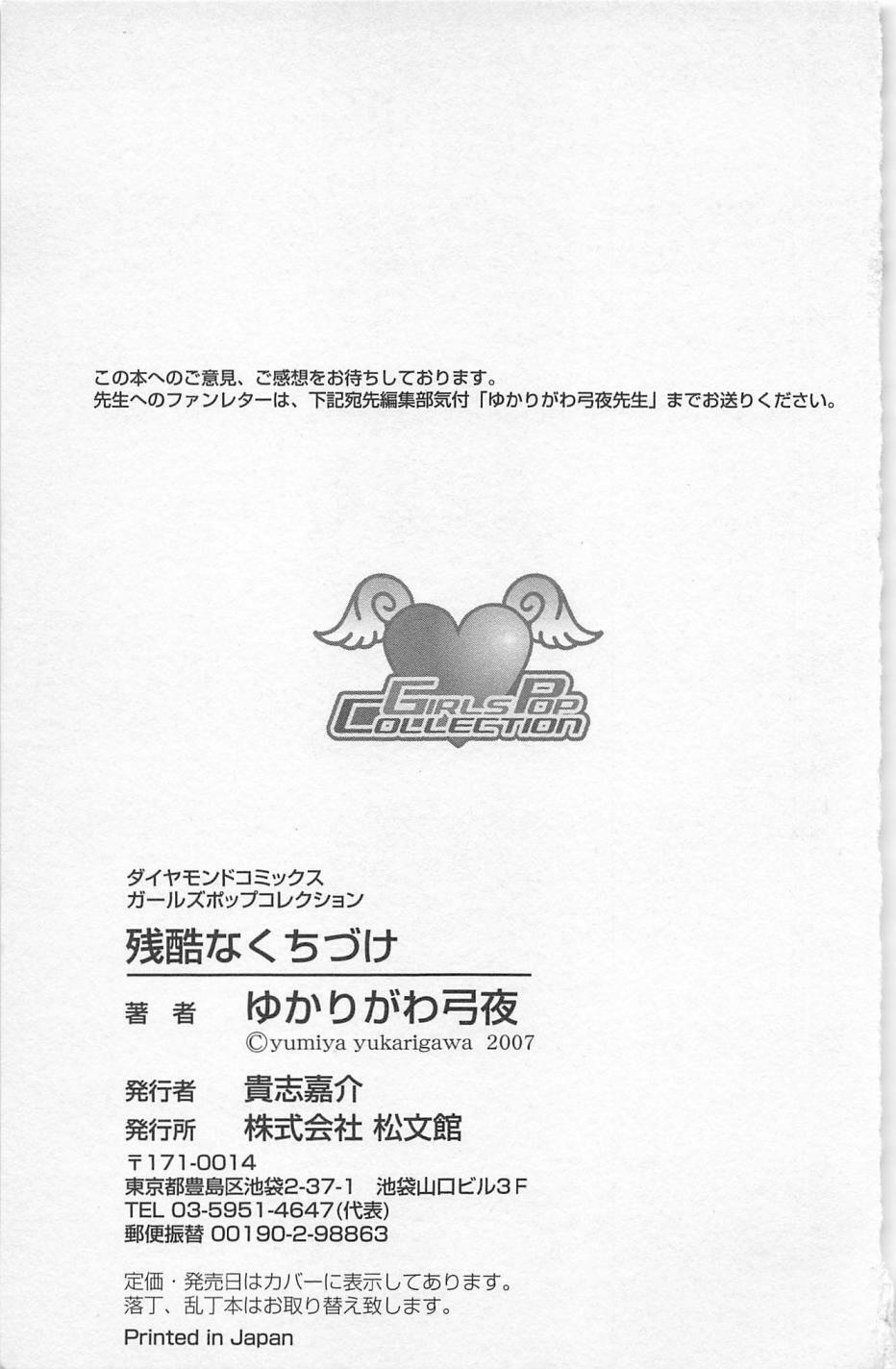 この本へのご意見、ご感想をお待ちしております。
先生へのファンレターは、下記宛先編集部気付「ゆかりがわ弓夜先生」までお送りください。

GIRLS POP COLLECTION

ダイヤモンドコミックス
ガールズポップコレクション

残酷なくちづけ

著者 ゆかりがわ弓夜
©yumiya yukarigawa 2007

発行者 貴志嘉介
発行所 株式会社 松文館
〒171-0014
東京都豊島区池袋2-37-1 池袋山口ビル3F
TEL 03-5951-4647(代表)
郵便振替 00190-2-98863

定価・発売日はカバーに表示してあります。
落丁、乱丁本はお取り替え致します。

Printed in Japan